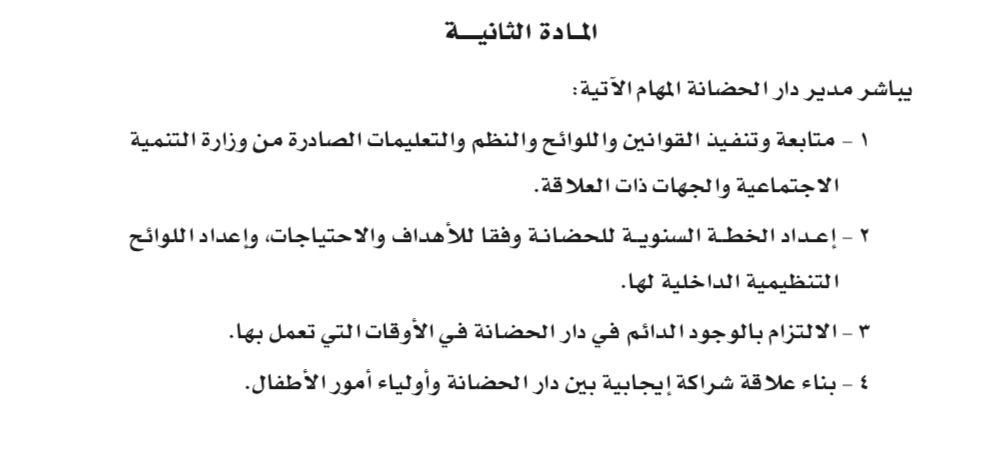 المادة الثانية

يباشر مدير دار الحضانة المهام الآتية:

١ - متابعة وتنفيذ القوانين واللوائح والنظم والتعليمات الصادرة من وزارة التنمية الاجتماعية والجهات ذات العلاقة.

٢ - إعداد الخطة السنوية للحضانة وفقا للأهداف والاحتياجات، وإعداد اللوائح التنظيمية الداخلية لها.

٣ - الالتزام بالوجود الدائم في دار الحضانة في الأوقات التي تعمل بها.

٤ - بناء علاقة شراكة إيجابية بين دار الحضانة وأولياء أمور الأطفال.